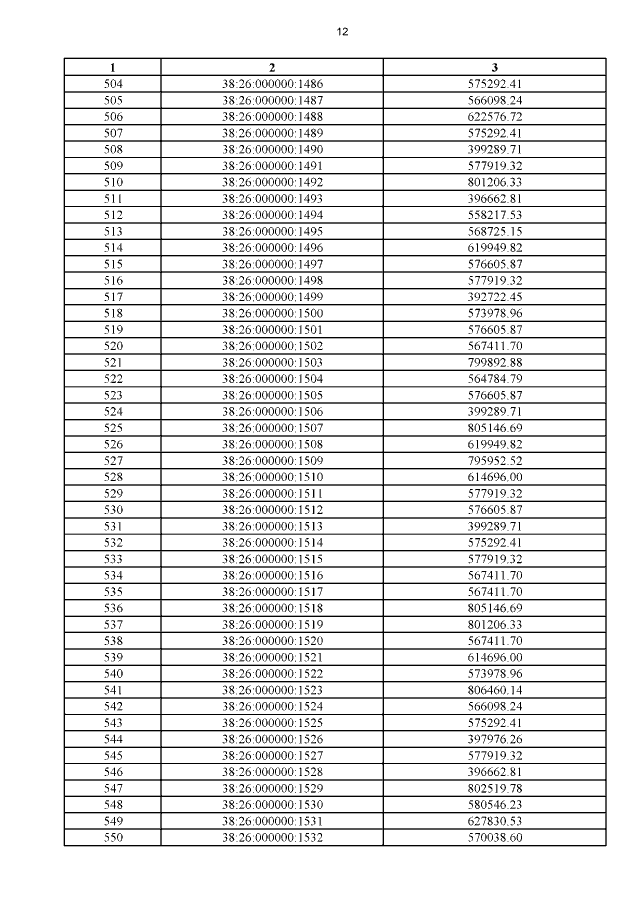 12

| 1 | 2 | 3 |
|---|---|---|
| 504 | 38:26:000000:1486 | 575292.41 |
| 505 | 38:26:000000:1487 | 566098.24 |
| 506 | 38:26:000000:1488 | 622576.72 |
| 507 | 38:26:000000:1489 | 575292.41 |
| 508 | 38:26:000000:1490 | 399289.71 |
| 509 | 38:26:000000:1491 | 577919.32 |
| 510 | 38:26:000000:1492 | 801206.33 |
| 511 | 38:26:000000:1493 | 396662.81 |
| 512 | 38:26:000000:1494 | 558217.53 |
| 513 | 38:26:000000:1495 | 568725.15 |
| 514 | 38:26:000000:1496 | 619949.82 |
| 515 | 38:26:000000:1497 | 576605.87 |
| 516 | 38:26:000000:1498 | 577919.32 |
| 517 | 38:26:000000:1499 | 392722.45 |
| 518 | 38:26:000000:1500 | 573978.96 |
| 519 | 38:26:000000:1501 | 576605.87 |
| 520 | 38:26:000000:1502 | 567411.70 |
| 521 | 38:26:000000:1503 | 799892.88 |
| 522 | 38:26:000000:1504 | 564784.79 |
| 523 | 38:26:000000:1505 | 576605.87 |
| 524 | 38:26:000000:1506 | 399289.71 |
| 525 | 38:26:000000:1507 | 805146.69 |
| 526 | 38:26:000000:1508 | 619949.82 |
| 527 | 38:26:000000:1509 | 795952.52 |
| 528 | 38:26:000000:1510 | 614696.00 |
| 529 | 38:26:000000:1511 | 577919.32 |
| 530 | 38:26:000000:1512 | 576605.87 |
| 531 | 38:26:000000:1513 | 399289.71 |
| 532 | 38:26:000000:1514 | 575292.41 |
| 533 | 38:26:000000:1515 | 577919.32 |
| 534 | 38:26:000000:1516 | 567411.70 |
| 535 | 38:26:000000:1517 | 567411.70 |
| 536 | 38:26:000000:1518 | 805146.69 |
| 537 | 38:26:000000:1519 | 801206.33 |
| 538 | 38:26:000000:1520 | 567411.70 |
| 539 | 38:26:000000:1521 | 614696.00 |
| 540 | 38:26:000000:1522 | 573978.96 |
| 541 | 38:26:000000:1523 | 806460.14 |
| 542 | 38:26:000000:1524 | 566098.24 |
| 543 | 38:26:000000:1525 | 575292.41 |
| 544 | 38:26:000000:1526 | 397976.26 |
| 545 | 38:26:000000:1527 | 577919.32 |
| 546 | 38:26:000000:1528 | 396662.81 |
| 547 | 38:26:000000:1529 | 802519.78 |
| 548 | 38:26:000000:1530 | 580546.23 |
| 549 | 38:26:000000:1531 | 627830.53 |
| 550 | 38:26:000000:1532 | 570038.60 |